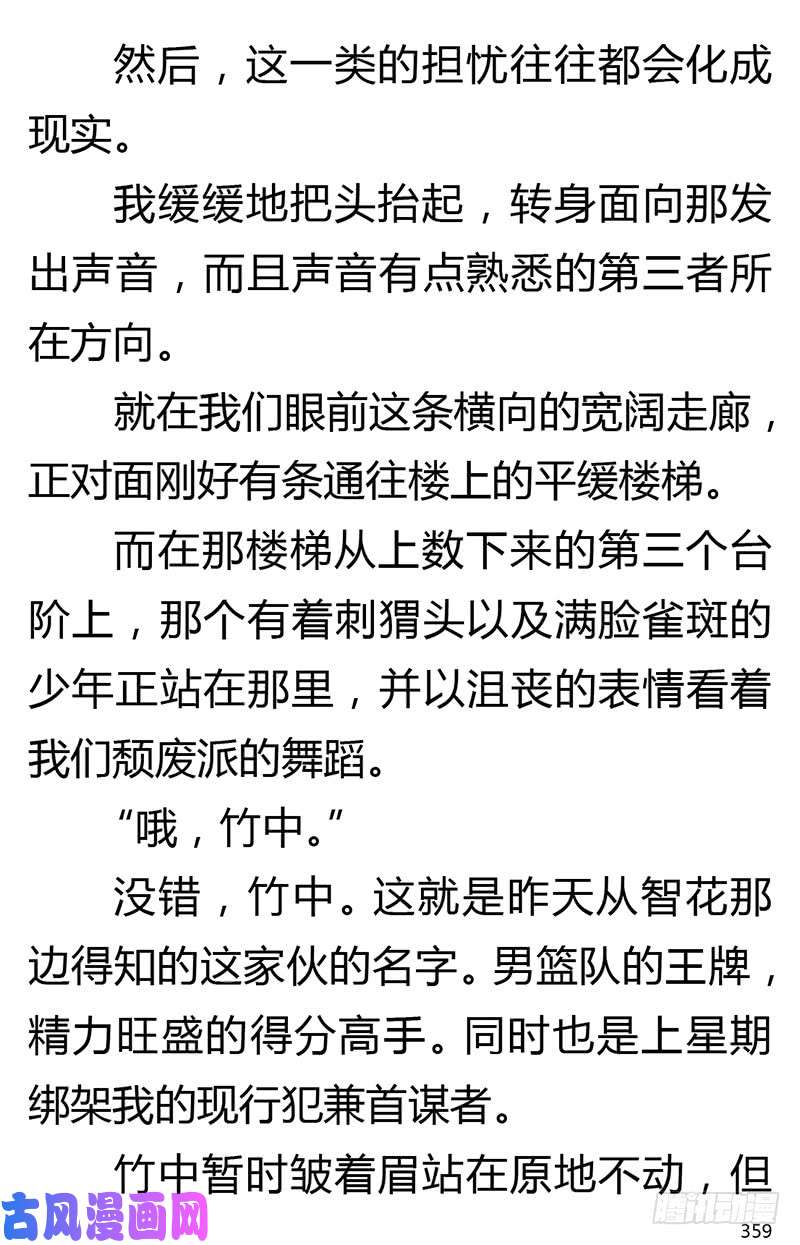 然后，这一类的担忧往往都会化成现实。

我缓缓地把头抬起，转身面向那发出声音，而且声音有点熟悉的第三者所在方向。

就在我们眼前这条横向的宽阔走廊，正对面刚好有条通往楼上的平缓楼梯。

而在那楼梯从上数下来的第三个台阶上，那个有着刺猬头以及满脸雀斑的少年正站在那里，并以沮丧的表情看着我们颓废派的舞蹈。

“哦，竹中。”

没错，竹中。这就是昨天从智花那边得知的这家伙的名字。男篮队的王牌，精力旺盛的得分高手。同时也是上星期绑架我的现行犯兼首谋者。

竹中暂时皱着眉站在原地不动，但

古风漫画网

腾讯动漫

359